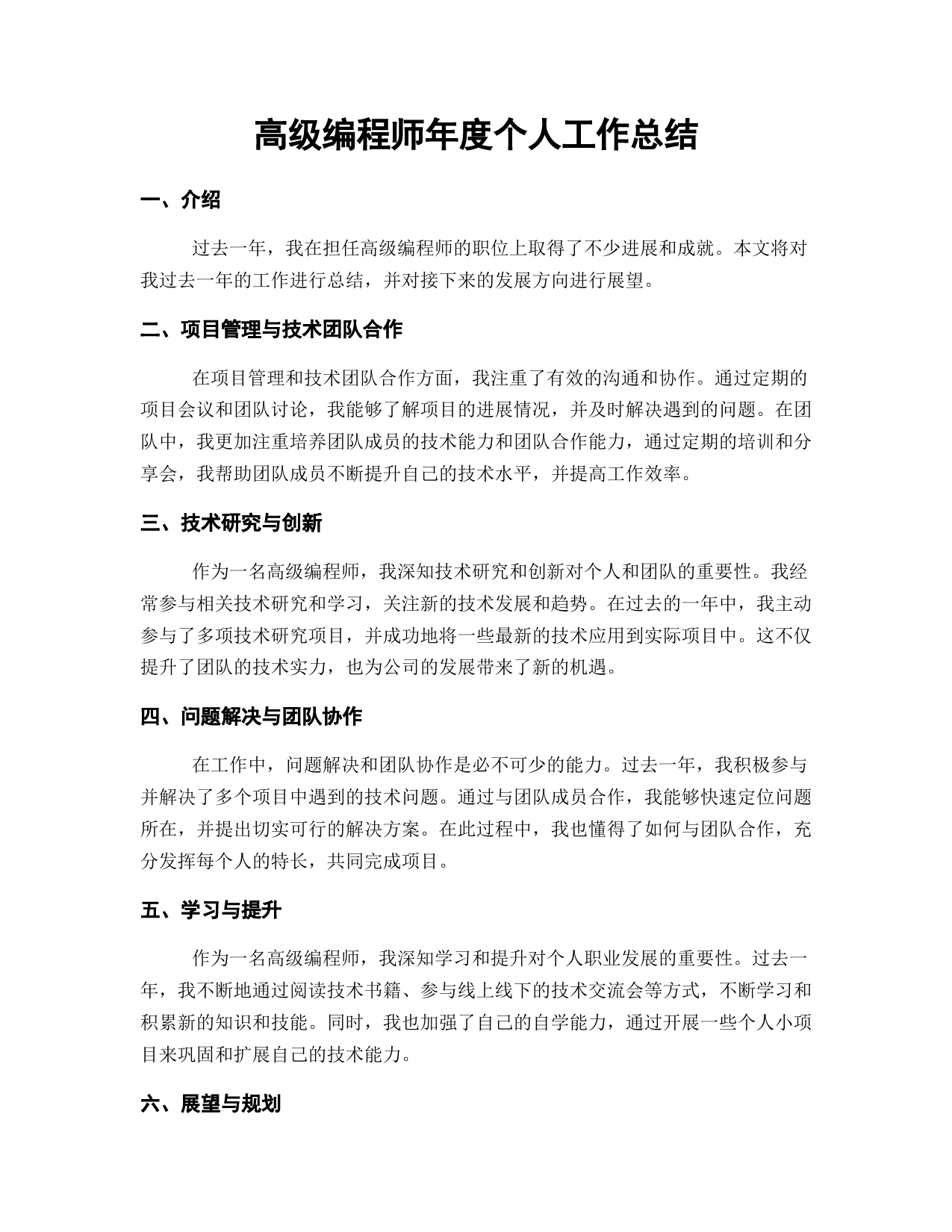 高级编程师年度个人工作总结

一、介绍

过去一年，我在担任高级编程师的职位上取得了不少进展和成就。本文将对我过去一年的工作进行总结，并对接下来的发展方向进行展望。

二、项目管理与技术团队合作

在项目管理和技术团队合作方面，我注重了有效的沟通和协作。通过定期的项目会议和团队讨论，我能够了解项目的进展情况，并及时解决遇到的问题。在团队中，我更加注重培养团队成员的技术能力和团队合作能力，通过定期的培训和分享会，我帮助团队成员不断提升自己的技术水平，并提高工作效率。

三、技术研究与创新

作为一名高级编程师，我深知技术研究和创新对个人和团队的重要性。我经常参与相关技术研究和学习，关注新的技术发展和趋势。在过去的一年中，我主动参与了多项技术研究项目，并成功地将一些最新的技术应用到实际项目中。这不仅提升了团队的技术实力，也为公司的发展带来了新的机遇。

四、问题解决与团队协作

在工作中，问题解决和团队协作是必不可少的能力。过去一年，我积极参与并解决了多个项目中遇到的技术问题。通过与团队成员合作，我能够快速定位问题所在，并提出切实可行的解决方案。在此过程中，我也懂得了如何与团队合作，充分发挥每个人的特长，共同完成项目。

五、学习与提升

作为一名高级编程师，我深知学习和提升对个人职业发展的重要性。过去一年，我不断地通过阅读技术书籍、参与线上线下的技术交流会等方式，不断学习和积累新的知识和技能。同时，我也加强了自己的自学能力，通过开展一些个人小项目来巩固和扩展自己的技术能力。

六、展望与规划